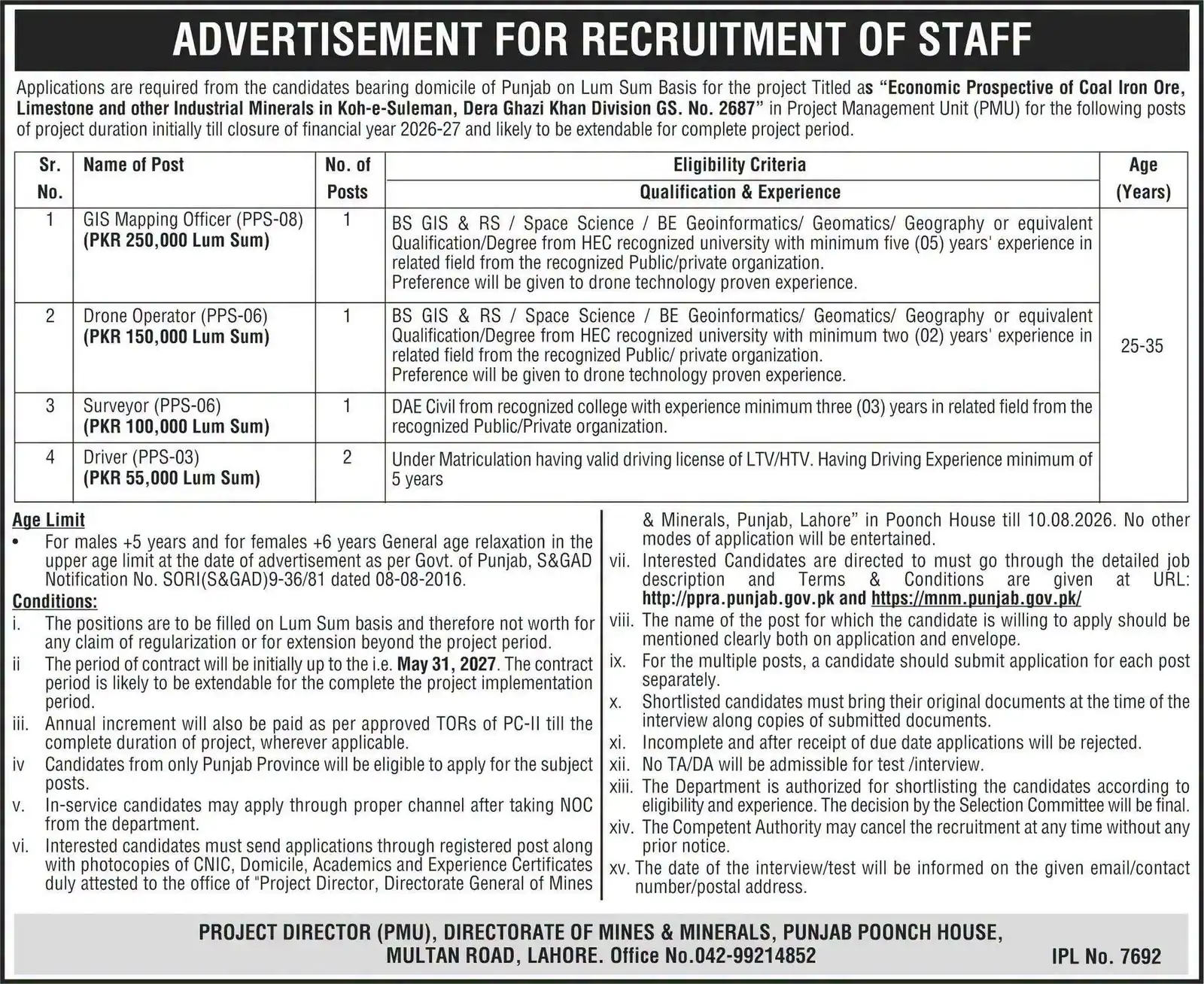 ADVERTISEMENT FOR RECRUITMENT OF STAFF

Applications are required from the candidates bearing domicile of Punjab on Lum Sum Basis for the project Titled as "Economic Prospective of Coal Iron Ore, Limestone and other Industrial Minerals in Koh-e-Suleman, Dera Ghazi Khan Division GS. No. 2687" in Project Management Unit (PMU) for the following posts of project duration initially till closure of financial year 2026-27 and likely to be extendable for complete project period.

| Sr. No. | Name of Post | No. of Posts | Eligibility Criteria Qualification & Experience | Age (Years) |
|---|---|---|---|---|
| 1 | GIS Mapping Officer (PPS-08) (PKR 250,000 Lum Sum) | 1 | BS GIS & RS / Space Science / BE Geoinformatics/ Geomatics/ Geography or equivalent Qualification/Degree from HEC recognized university with minimum five (05) years' experience in related field from the recognized Public/private organization. Preference will be given to drone technology proven experience. | 25-35 |
| 2 | Drone Operator (PPS-06) (PKR 150,000 Lum Sum) | 1 | BS GIS & RS / Space Science / BE Geoinformatics/ Geomatics/ Geography or equivalent Qualification/Degree from HEC recognized university with minimum two (02) years' experience in related field from the recognized Public/ private organization. Preference will be given to drone technology proven experience. | |
| 3 | Surveyor (PPS-06) (PKR 100,000 Lum Sum) | 1 | DAE Civil from recognized college with experience minimum three (03) years in related field from the recognized Public/Private organization. | |
| 4 | Driver (PPS-03) (PKR 55,000 Lum Sum) | 2 | Under Matriculation having valid driving license of LTV/HTV. Having Driving Experience minimum of 5 years | |

Age Limit
• For males +5 years and for females +6 years General age relaxation in the upper age limit at the date of advertisement as per Govt. of Punjab, S&GAD Notification No. SORI(S&GAD)9-36/81 dated 08-08-2016.

Conditions:
i. The positions are to be filled on Lum Sum basis and therefore not worth for any claim of regularization or for extension beyond the project period.
ii The period of contract will be initially up to the i.e. May 31, 2027. The contract period is likely to be extendable for the complete the project implementation period.
iii. Annual increment will also be paid as per approved TORs of PC-II till the complete duration of project, wherever applicable.
iv Candidates from only Punjab Province will be eligible to apply for the subject posts.
v. In-service candidates may apply through proper channel after taking NOC from the department.
vi. Interested candidates must send applications through registered post along with photocopies of CNIC, Domicile, Academics and Experience Certificates duly attested to the office of "Project Director, Directorate General of Mines & Minerals, Punjab, Lahore" in Poonch House till 10.08.2026. No other modes of application will be entertained.
vii. Interested Candidates are directed to must go through the detailed job description and Terms & Conditions are given at URL: http://ppra.punjab.gov.pk and https://mnm.punjab.gov.pk/
viii. The name of the post for which the candidate is willing to apply should be mentioned clearly both on application and envelope.
ix. For the multiple posts, a candidate should submit application for each post separately.
x. Shortlisted candidates must bring their original documents at the time of the interview along copies of submitted documents.
xi. Incomplete and after receipt of due date applications will be rejected.
xii. No TA/DA will be admissible for test /interview.
xiii. The Department is authorized for shortlisting the candidates according to eligibility and experience. The decision by the Selection Committee will be final.
xiv. The Competent Authority may cancel the recruitment at any time without any prior notice.
xv. The date of the interview/test will be informed on the given email/contact number/postal address.

PROJECT DIRECTOR (PMU), DIRECTORATE OF MINES & MINERALS, PUNJAB POONCH HOUSE, MULTAN ROAD, LAHORE. Office No.042-99214852

IPL No. 7692